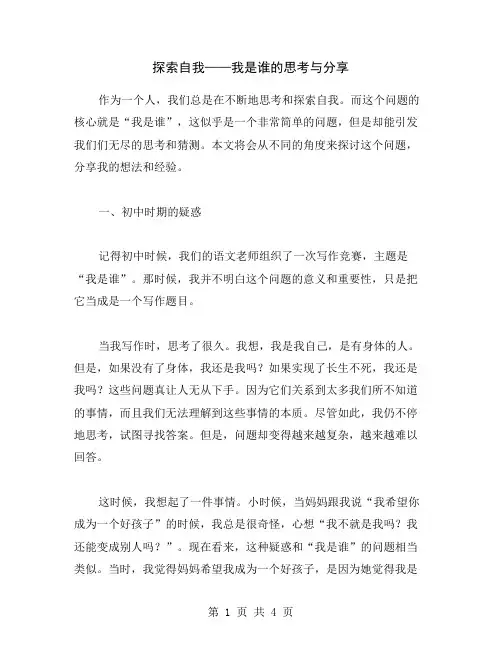 探索自我——我是谁的思考与分享

作为一个人，我们总是在不断地思考和探索自我。而这个问题的核心就是“我是谁”，这似乎是一个非常简单的问题，但是却能引发我们们无尽的思考和猜测。本文将会从不同的角度来探讨这个问题，分享我的想法和经验。

一、初中时期的疑惑

记得初中时候，我们的语文老师组织了一次写作竞赛，主题是“我是谁”。那时候，我并不明白这个问题的意义和重要性，只是把它当成是一个写作题目。

当我写作时，思考了很久。我想，我是我自己，是有身体的人。但是，如果没有了身体，我还是我吗？如果实现了长生不死，我还是我吗？这些问题真让人无从下手。因为它们关系到太多我们所不知道的事情，而且我们无法理解到这些事情的本质。尽管如此，我仍不停地思考，试图寻找答案。但是，问题却变得越来越复杂，越来越难以回答。

这时候，我想起了一件事情。小时候，当妈妈跟我说“我希望你成为一个好孩子”的时候，我总是很奇怪，心想“我不就是我吗？我还能变成别人吗？”。现在看来，这种疑惑和“我是谁”的问题相当类似。当时，我觉得妈妈希望我成为一个好孩子，是因为她觉得我是

第 1 页 共 4 页